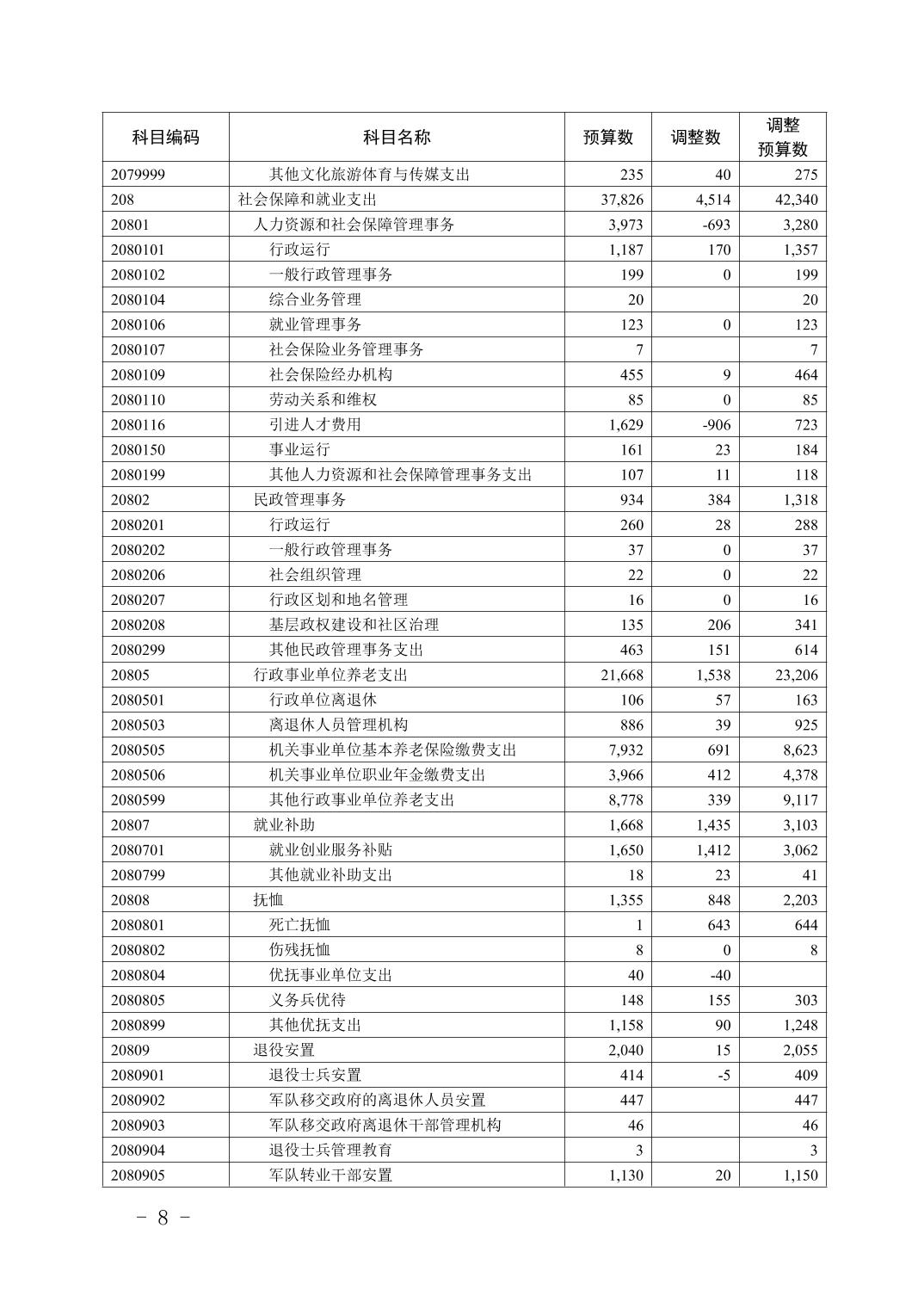 | 科目编码 | 科目名称 | 预算数 | 调整数 | 调整预算数 |
|---|---|---|---|---|
| 2079999 | 其他文化旅游体育与传媒支出 | 235 | 40 | 275 |
| 208 | 社会保障和就业支出 | 37,826 | 4,514 | 42,340 |
| 20801 | 人力资源和社会保障管理事务 | 3,973 | -693 | 3,280 |
| 2080101 | 行政运行 | 1,187 | 170 | 1,357 |
| 2080102 | 一般行政管理事务 | 199 | 0 | 199 |
| 2080104 | 综合业务管理 | 20 |  | 20 |
| 2080106 | 就业管理事务 | 123 | 0 | 123 |
| 2080107 | 社会保险业务管理事务 | 7 |  | 7 |
| 2080109 | 社会保险经办机构 | 455 | 9 | 464 |
| 2080110 | 劳动关系和维权 | 85 | 0 | 85 |
| 2080116 | 引进人才费用 | 1,629 | -906 | 723 |
| 2080150 | 事业运行 | 161 | 23 | 184 |
| 2080199 | 其他人力资源和社会保障管理事务支出 | 107 | 11 | 118 |
| 20802 | 民政管理事务 | 934 | 384 | 1,318 |
| 2080201 | 行政运行 | 260 | 28 | 288 |
| 2080202 | 一般行政管理事务 | 37 | 0 | 37 |
| 2080206 | 社会组织管理 | 22 | 0 | 22 |
| 2080207 | 行政区划和地名管理 | 16 | 0 | 16 |
| 2080208 | 基层政权建设和社区治理 | 135 | 206 | 341 |
| 2080299 | 其他民政管理事务支出 | 463 | 151 | 614 |
| 20805 | 行政事业单位养老支出 | 21,668 | 1,538 | 23,206 |
| 2080501 | 行政单位离退休 | 106 | 57 | 163 |
| 2080503 | 离退休人员管理机构 | 886 | 39 | 925 |
| 2080505 | 机关事业单位基本养老保险缴费支出 | 7,932 | 691 | 8,623 |
| 2080506 | 机关事业单位职业年金缴费支出 | 3,966 | 412 | 4,378 |
| 2080599 | 其他行政事业单位养老支出 | 8,778 | 339 | 9,117 |
| 20807 | 就业补助 | 1,668 | 1,435 | 3,103 |
| 2080701 | 就业创业服务补贴 | 1,650 | 1,412 | 3,062 |
| 2080799 | 其他就业补助支出 | 18 | 23 | 41 |
| 20808 | 抚恤 | 1,355 | 848 | 2,203 |
| 2080801 | 死亡抚恤 | 1 | 643 | 644 |
| 2080802 | 伤残抚恤 | 8 | 0 | 8 |
| 2080804 | 优抚事业单位支出 | 40 | -40 |  |
| 2080805 | 义务兵优待 | 148 | 155 | 303 |
| 2080899 | 其他优抚支出 | 1,158 | 90 | 1,248 |
| 20809 | 退役安置 | 2,040 | 15 | 2,055 |
| 2080901 | 退役士兵安置 | 414 | -5 | 409 |
| 2080902 | 军队移交政府的离退休人员安置 | 447 |  | 447 |
| 2080903 | 军队移交政府离退休干部管理机构 | 46 |  | 46 |
| 2080904 | 退役士兵管理教育 | 3 |  | 3 |
| 2080905 | 军队转业干部安置 | 1,130 | 20 | 1,150 |

- 8 -